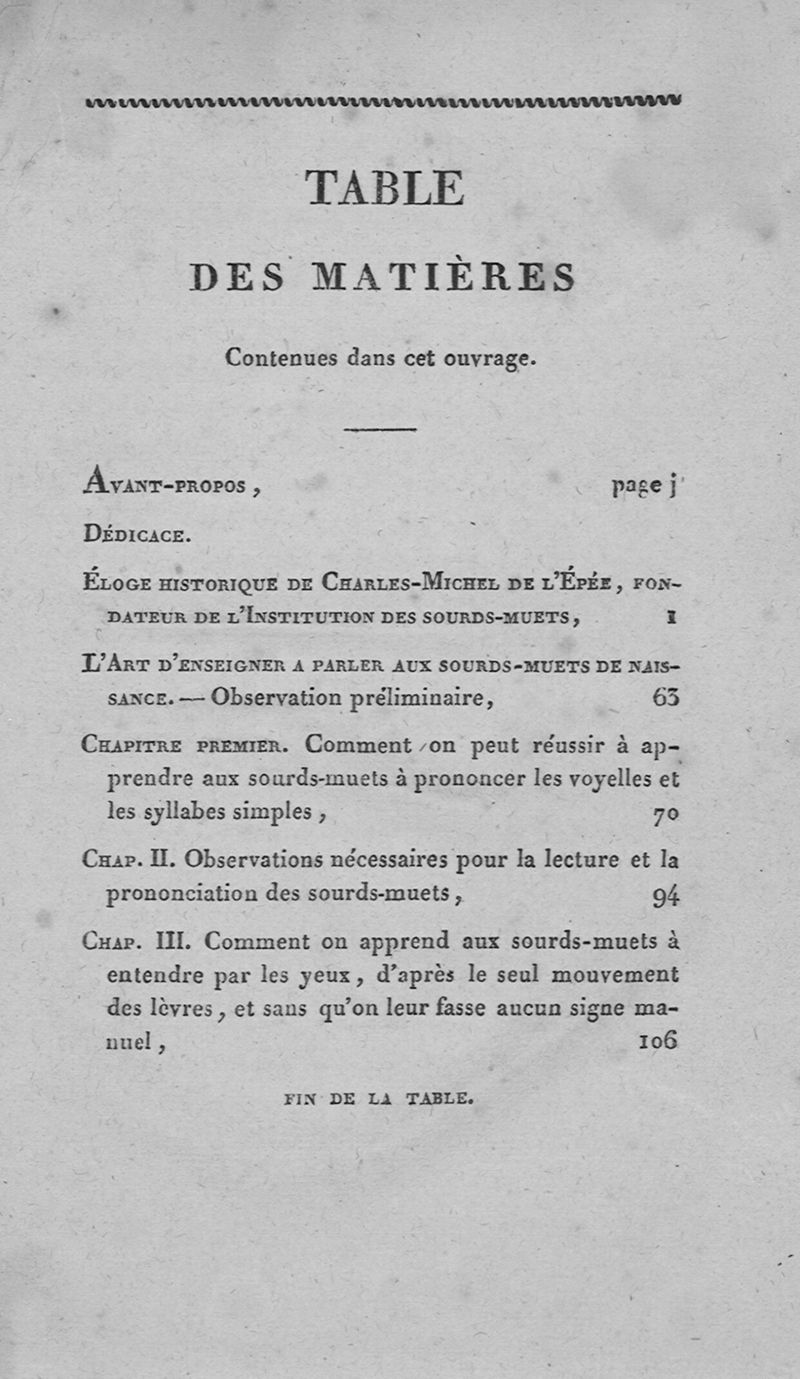 TABLE

DES MATIÈRES

Contenues dans cet ouvrage.

Avant-propos, page j

Dédicace.

Éloge historique de Charles-Michel de l'Épée, fondateur de l'Institution des sourds-muets, 1

L'Art d'enseigner a parler aux sourds-muets de naissance. — Observation préliminaire, 63

Chapitre premier. Comment on peut réussir à apprendre aux sourds-muets à prononcer les voyelles et les syllabes simples, 70

Chap. II. Observations nécessaires pour la lecture et la prononciation des sourds-muets, 94

Chap. III. Comment on apprend aux sourds-muets à entendre par les yeux, d'après le seul mouvement des lèvres, et sans qu'on leur fasse aucun signe manuel, 106

FIN DE LA TABLE.